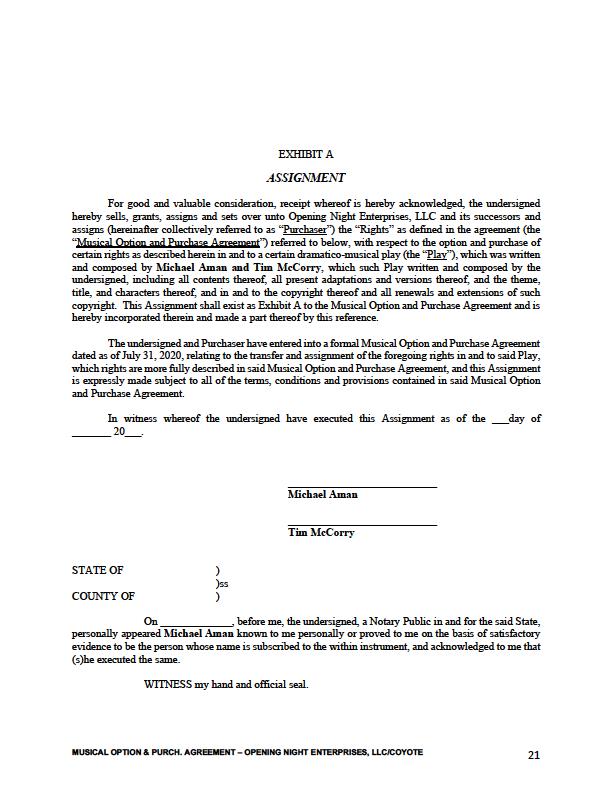 EXHIBIT A

ASSIGNMENT

For good and valuable consideration, receipt whereof is hereby acknowledged, the undersigned hereby sells, grants, assigns and sets over unto Opening Night Enterprises, LLC and its successors and assigns (hereinafter collectively referred to as "Purchaser") the "Rights" as defined in the agreement (the "Musical Option and Purchase Agreement") referred to below, with respect to the option and purchase of certain rights as described herein in and to a certain dramatico-musical play (the "Play"), which was written and composed by Michael Aman and Tim McCorry, which such Play written and composed by the undersigned, including all contents thereof, all present adaptations and versions thereof, and the theme, title, and characters thereof, and in and to the copyright thereof and all renewals and extensions of such copyright. This Assignment shall exist as Exhibit A to the Musical Option and Purchase Agreement and is hereby incorporated therein and made a part thereof by this reference.

The undersigned and Purchaser have entered into a formal Musical Option and Purchase Agreement dated as of July 31, 2020, relating to the transfer and assignment of the foregoing rights in and to said Play, which rights are more fully described in said Musical Option and Purchase Agreement, and this Assignment is expressly made subject to all of the terms, conditions and provisions contained in said Musical Option and Purchase Agreement.

In witness whereof the undersigned have executed this Assignment as of the ___day of _______ 20___.

Michael Aman

Tim McCorry

STATE OF )
)ss
COUNTY OF )

On ____________, before me, the undersigned, a Notary Public in and for the said State, personally appeared Michael Aman known to me personally or proved to me on the basis of satisfactory evidence to be the person whose name is subscribed to the within instrument, and acknowledged to me that (s)he executed the same.

WITNESS my hand and official seal.

MUSICAL OPTION & PURCH. AGREEMENT – OPENING NIGHT ENTERPRISES, LLC/COYOTE

21